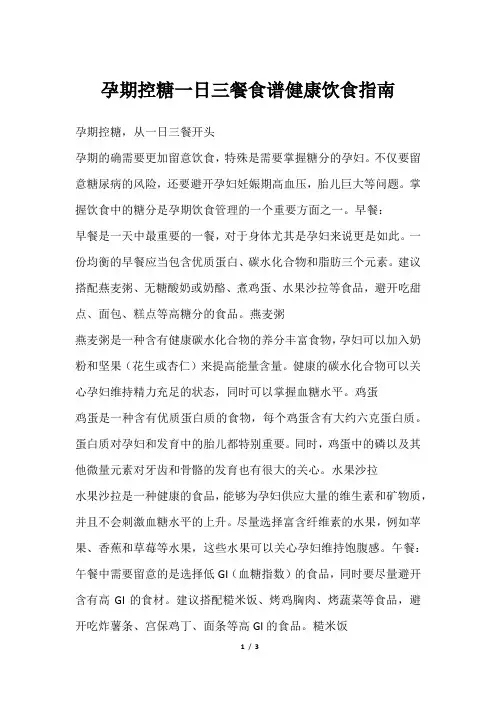 孕期控糖一日三餐食谱健康饮食指南

孕期控糖，从一日三餐开头

孕期的确需要更加留意饮食，特殊是需要掌握糖分的孕妇。不仅要留意糖尿病的风险，还要避开孕妇妊娠期高血压，胎儿巨大等问题。掌握饮食中的糖分是孕期饮食管理的一个重要方面之一。早餐：

早餐是一天中最重要的一餐，对于身体尤其是孕妇来说更是如此。一份均衡的早餐应当包含优质蛋白、碳水化合物和脂肪三个元素。建议搭配燕麦粥、无糖酸奶或奶酪、煮鸡蛋、水果沙拉等食品，避开吃甜点、面包、糕点等高糖分的食品。燕麦粥

燕麦粥是一种含有健康碳水化合物的养分丰富食物，孕妇可以加入奶粉和坚果（花生或杏仁）来提高能量含量。健康的碳水化合物可以关心孕妇维持精力充足的状态，同时可以掌握血糖水平。鸡蛋

鸡蛋是一种含有优质蛋白质的食物，每个鸡蛋含有大约六克蛋白质。蛋白质对孕妇和发育中的胎儿都特别重要。同时，鸡蛋中的磷以及其他微量元素对牙齿和骨骼的发育也有很大的关心。水果沙拉

水果沙拉是一种健康的食品，能够为孕妇供应大量的维生素和矿物质，并且不会刺激血糖水平的上升。尽量选择富含纤维素的水果，例如苹果、香蕉和草莓等水果，这些水果可以关心孕妇维持饱腹感。午餐：

午餐中需要留意的是选择低 GI（血糖指数）的食品，同时要尽量避开含有高 GI 的食材。建议搭配糙米饭、烤鸡胸肉、烤蔬菜等食品，避开吃炸薯条、宫保鸡丁、面条等高 GI 的食品。糙米饭

1 / 3